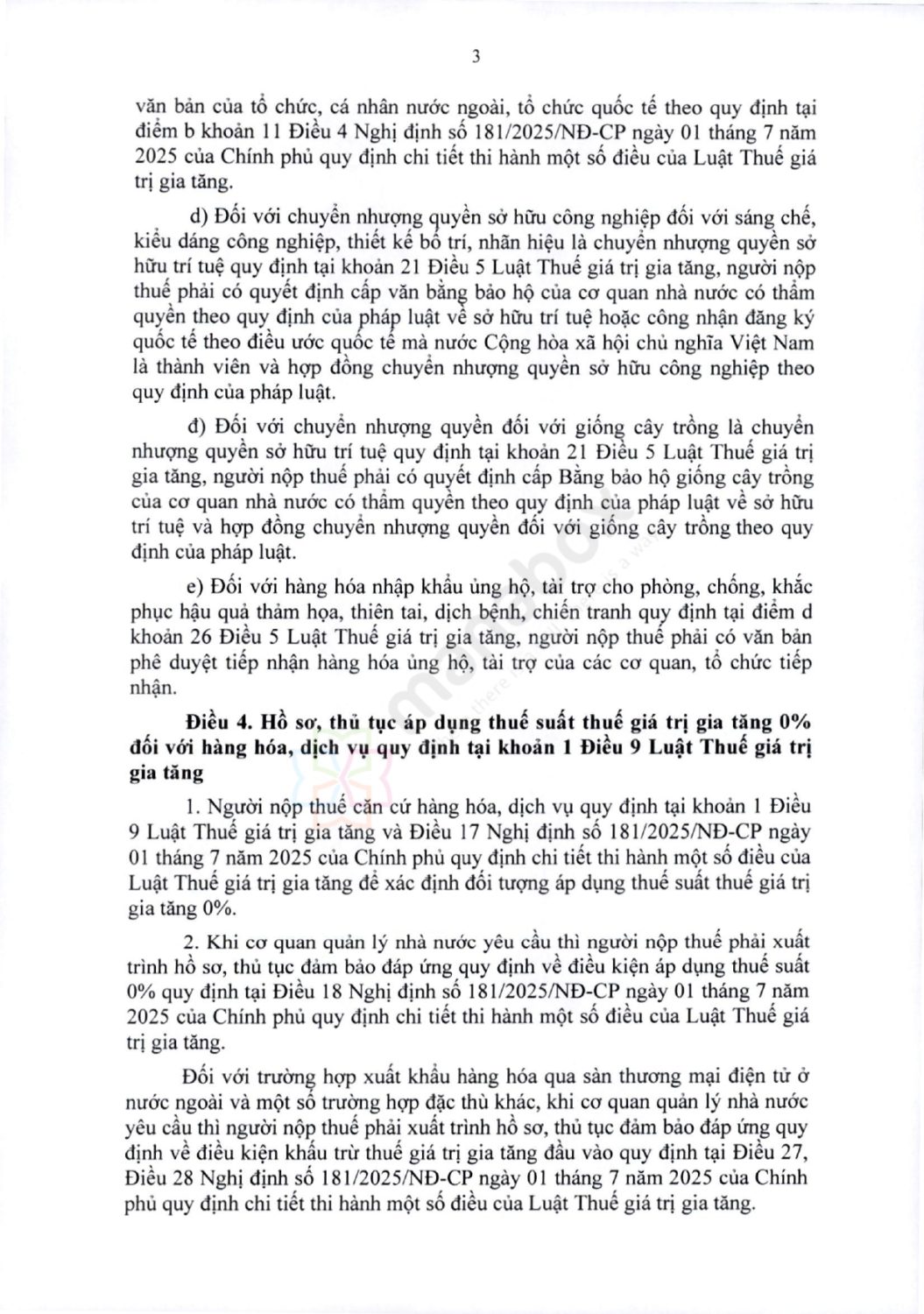 3

văn bản của tổ chức, cá nhân nước ngoài, tổ chức quốc tế theo quy định tại điểm b khoản 11 Điều 4 Nghị định số 181/2025/NĐ-CP ngày 01 tháng 7 năm 2025 của Chính phủ quy định chi tiết thi hành một số điều của Luật Thuế giá trị gia tăng.

d) Đối với chuyển nhượng quyền sở hữu công nghiệp đối với sáng chế, kiểu dáng công nghiệp, thiết kế bố trí, nhãn hiệu là chuyển nhượng quyền sở hữu trí tuệ quy định tại khoản 21 Điều 5 Luật Thuế giá trị gia tăng, người nộp thuế phải có quyết định cấp văn bằng bảo hộ của cơ quan nhà nước có thẩm quyền theo quy định của pháp luật về sở hữu trí tuệ hoặc công nhận đăng ký quốc tế theo điều ước quốc tế mà nước Cộng hòa xã hội chủ nghĩa Việt Nam là thành viên và hợp đồng chuyển nhượng quyền sở hữu công nghiệp theo quy định của pháp luật.

đ) Đối với chuyển nhượng quyền đối với giống cây trồng là chuyển nhượng quyền sở hữu trí tuệ quy định tại khoản 21 Điều 5 Luật Thuế giá trị gia tăng, người nộp thuế phải có quyết định cấp Bằng bảo hộ giống cây trồng của cơ quan nhà nước có thẩm quyền theo quy định của pháp luật về sở hữu trí tuệ và hợp đồng chuyển nhượng quyền đối với giống cây trồng theo quy định của pháp luật.

e) Đối với hàng hóa nhập khẩu ủng hộ, tài trợ cho phòng, chống, khắc phục hậu quả thảm họa, thiên tai, dịch bệnh, chiến tranh quy định tại điểm d khoản 26 Điều 5 Luật Thuế giá trị gia tăng, người nộp thuế phải có văn bản phê duyệt tiếp nhận hàng hóa ủng hộ, tài trợ của các cơ quan, tổ chức tiếp nhận.

Điều 4. Hồ sơ, thủ tục áp dụng thuế suất thuế giá trị gia tăng 0% đối với hàng hóa, dịch vụ quy định tại khoản 1 Điều 9 Luật Thuế giá trị gia tăng

1. Người nộp thuế căn cứ hàng hóa, dịch vụ quy định tại khoản 1 Điều 9 Luật Thuế giá trị gia tăng và Điều 17 Nghị định số 181/2025/NĐ-CP ngày 01 tháng 7 năm 2025 của Chính phủ quy định chi tiết thi hành một số điều của Luật Thuế giá trị gia tăng để xác định đối tượng áp dụng thuế suất thuế giá trị gia tăng 0%.

2. Khi cơ quan quản lý nhà nước yêu cầu thì người nộp thuế phải xuất trình hồ sơ, thủ tục đảm bảo đáp ứng quy định về điều kiện áp dụng thuế suất 0% quy định tại Điều 18 Nghị định số 181/2025/NĐ-CP ngày 01 tháng 7 năm 2025 của Chính phủ quy định chi tiết thi hành một số điều của Luật Thuế giá trị gia tăng.

Đối với trường hợp xuất khẩu hàng hóa qua sàn thương mại điện tử ở nước ngoài và một số trường hợp đặc thù khác, khi cơ quan quản lý nhà nước yêu cầu thì người nộp thuế phải xuất trình hồ sơ, thủ tục đảm bảo đáp ứng quy định về điều kiện khấu trừ thuế giá trị gia tăng đầu vào quy định tại Điều 27, Điều 28 Nghị định số 181/2025/NĐ-CP ngày 01 tháng 7 năm 2025 của Chính phủ quy định chi tiết thi hành một số điều của Luật Thuế giá trị gia tăng.